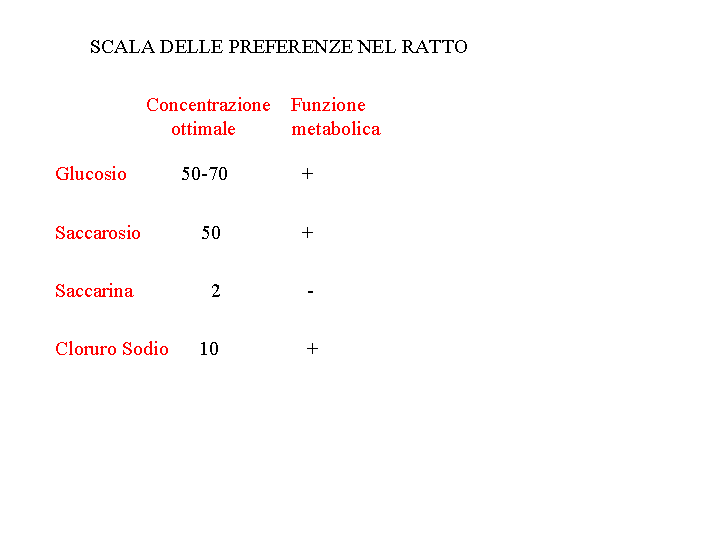 SCALA DELLE PREFERENZE NEL RATTO

| | Concentrazione ottimale | Funzione metabolica |
|---|---|---|
| Glucosio | 50-70 | + |
| Saccarosio | 50 | + |
| Saccarina | 2 | - |
| Cloruro Sodio | 10 | + |